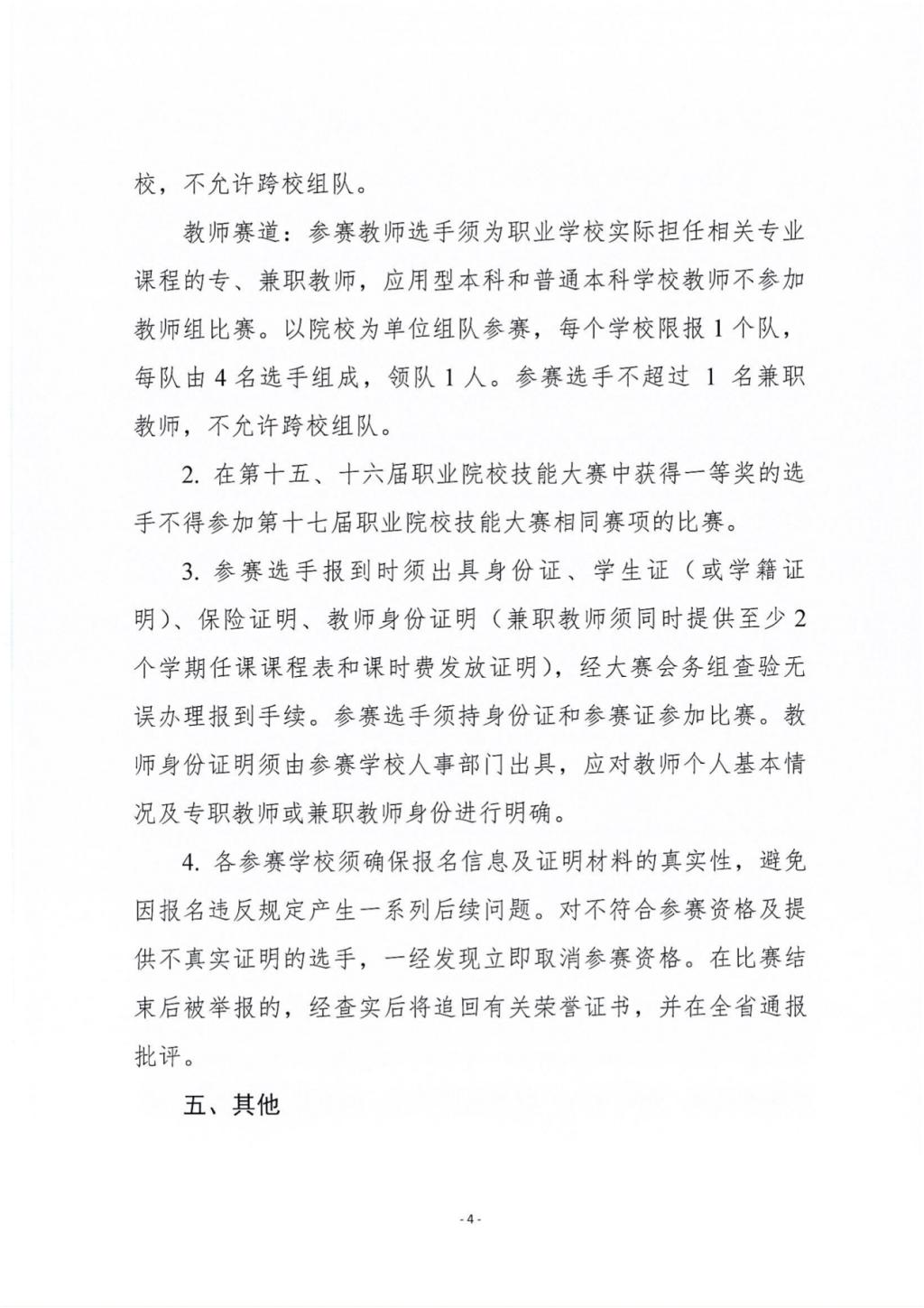 校，不允许跨校组队。

教师赛道：参赛教师选手须为职业学校实际担任相关专业课程的专、兼职教师，应用型本科和普通本科学校教师不参加教师组比赛。以院校为单位组队参赛，每个学校限报 1 个队，每队由 4 名选手组成，领队 1 人。参赛选手不超过 1 名兼职教师，不允许跨校组队。

2. 在第十五、十六届职业院校技能大赛中获得一等奖的选手不得参加第十七届职业院校技能大赛相同赛项的比赛。

3. 参赛选手报到时须出具身份证、学生证（或学籍证明）、保险证明、教师身份证明（兼职教师须同时提供至少 2 个学期任课课程表和课时费发放证明），经大赛会务组查验无误办理报到手续。参赛选手须持身份证和参赛证参加比赛。教师身份证明须由参赛学校人事部门出具，应对教师个人基本情况及专职教师或兼职教师身份进行明确。

4. 各参赛学校须确保报名信息及证明材料的真实性，避免因报名违反规定产生一系列后续问题。对不符合参赛资格及提供不真实证明的选手，一经发现立即取消参赛资格。在比赛结束后被举报的，经查实后将追回有关荣誉证书，并在全省通报批评。

五、其他

- 4 -